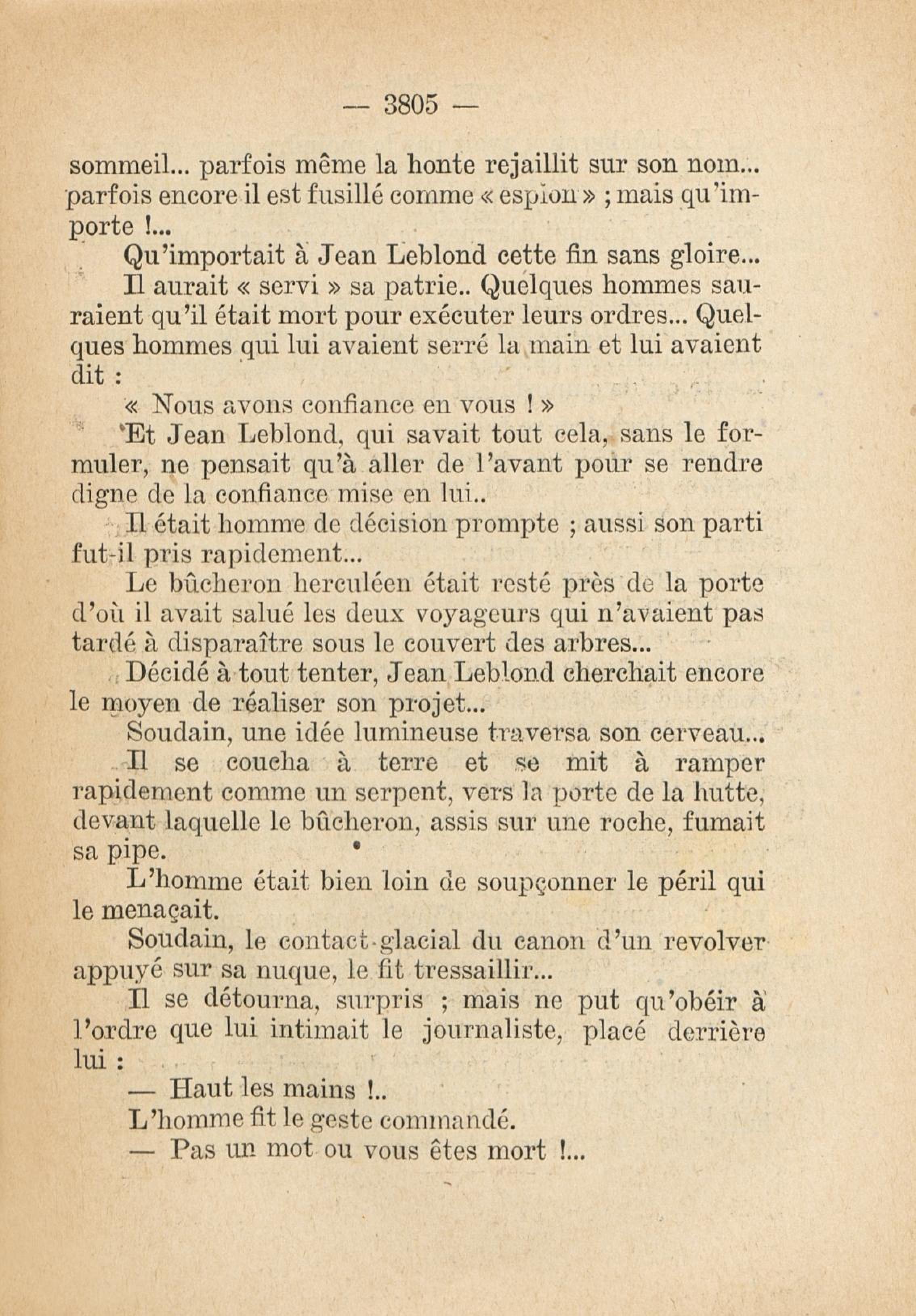 — 3805 —

sommeil... parfois même la honte rejaillit sur son nom... parfois encore il est fusillé comme « espion » ; mais qu'importe !...

Qu'importait à Jean Leblond cette fin sans gloire...

Il aurait « servi » sa patrie.. Quelques hommes sauraient qu'il était mort pour exécuter leurs ordres... Quelques hommes qui lui avaient serré la main et lui avaient dit :

« Nous avons confiance en vous ! »

Et Jean Leblond, qui savait tout cela, sans le formuler, ne pensait qu'à aller de l'avant pour se rendre digne de la confiance mise en lui..

Il était homme de décision prompte ; aussi son parti fut-il pris rapidement...

Le bûcheron herculéen était resté près de la porte d'où il avait salué les deux voyageurs qui n'avaient pas tardé à disparaître sous le couvert des arbres...

Décidé à tout tenter, Jean Leblond cherchait encore le moyen de réaliser son projet...

Soudain, une idée lumineuse traversa son cerveau...

Il se coucha à terre et se mit à ramper rapidement comme un serpent, vers la porte de la hutte, devant laquelle le bûcheron, assis sur une roche, fumait sa pipe.

L'homme était bien loin de soupçonner le péril qui le menaçait.

Soudain, le contact glacial du canon d'un revolver appuyé sur sa nuque, le fit tressaillir...

Il se détourna, surpris ; mais ne put qu'obéir à l'ordre que lui intimait le journaliste, placé derrière lui :

— Haut les mains !..

L'homme fit le geste commandé.

— Pas un mot ou vous êtes mort !...